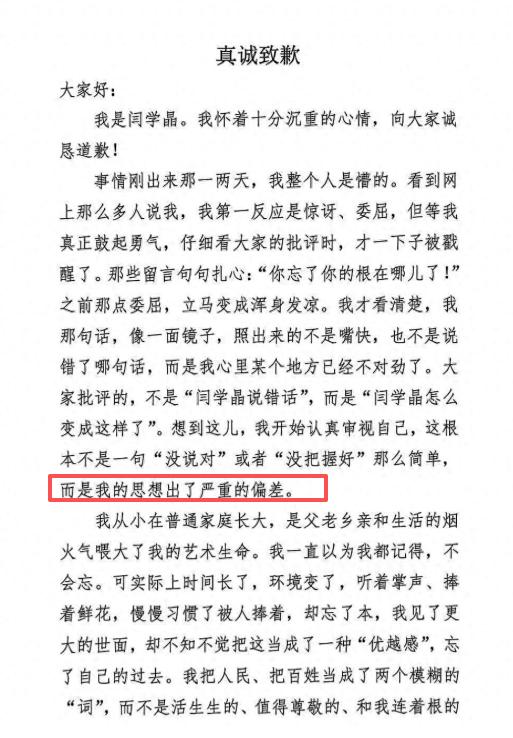 真诚致歉

大家好：

我是闫学晶。我怀着十分沉重的心情，向大家诚恳道歉！

事情刚出来那一两天，我整个人是懵的。看到网上那么多人说我，我第一反应是惊讶、委屈，但等我真正鼓起勇气，仔细看大家的批评时，才一下子被戳醒了。那些留言句句扎心：“你忘了你的根在哪儿了！”之前那点委屈，立马变成浑身发凉。我才看清楚，我那句话，像一面镜子，照出来的不是嘴快，也不是说错了哪句话，而是我心里某个地方已经不对劲了。大家批评的，不是“闫学晶说错话”，而是“闫学晶怎么变成这样了”。想到这儿，我开始认真审视自己，这根本不是一句“没说对”或者“没把握好”那么简单，而是我的思想出了严重的偏差。

我从小在普通家庭长大，是父老乡亲和生活的烟火气喂大了我的艺术生命。我一直以为我都记得，不会忘。可实际上时间长了，环境变了，听着掌声、捧着鲜花，慢慢习惯了被人捧着，却忘了本，我见了更大的世面，却不知不觉把这当成了一种“优越感”，忘了自己的过去。我把人民、把百姓当成了两个模糊的“词”，而不是活生生的、值得尊敬的、和我连着根的